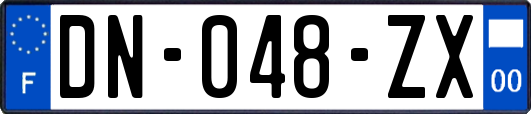 F
DN-048-ZX
00